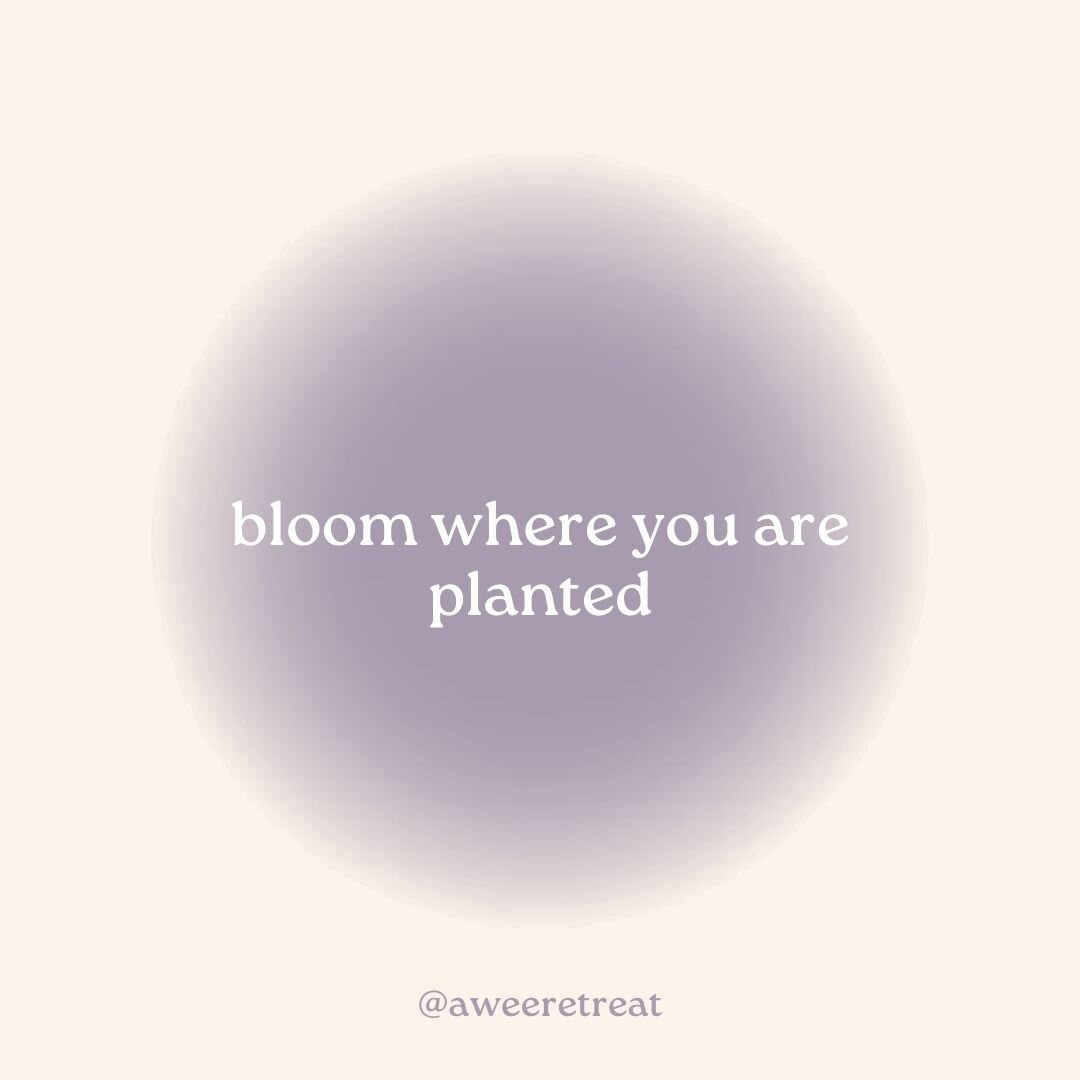 bloom where you are planted

@aweeretreat